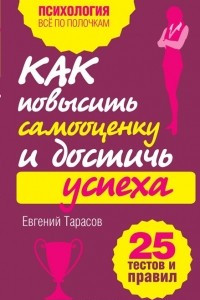 ПСИХОЛОГИЯ
ВСЁ ПО ПОЛОЧКАМ

КАК повысить самооценку и достичь успеха

Евгений Тарасов

25 тестов и правил